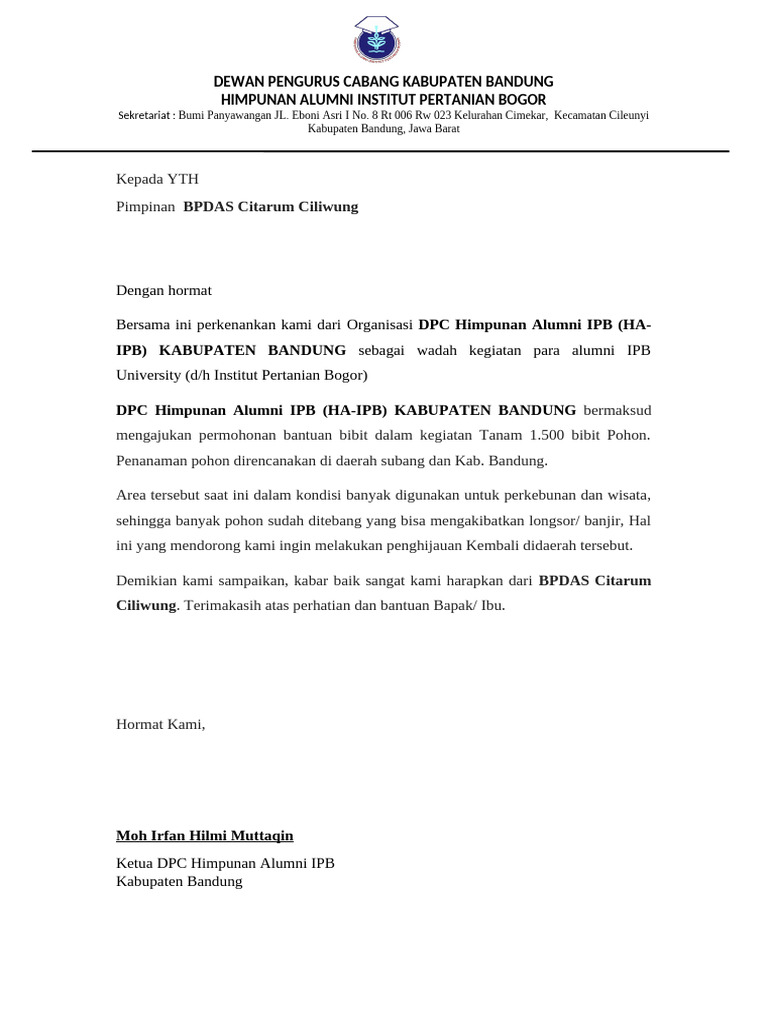 DEWAN PENGURUS CABANG KABUPATEN BANDUNG
HIMPUNAN ALUMNI INSTITUT PERTANIAN BOGOR
Sekretariat : Bumi Panyawangan JL. Eboni Asri I No. 8 Rt 006 Rw 023 Kelurahan Cimekar, Kecamatan Cileunyi Kabupaten Bandung, Jawa Barat

Kepada YTH
Pimpinan BPDAS Citarum Ciliwung

Dengan hormat

Bersama ini perkenankan kami dari Organisasi DPC Himpunan Alumni IPB (HA-IPB) KABUPATEN BANDUNG sebagai wadah kegiatan para alumni IPB University (d/h Institut Pertanian Bogor)

DPC Himpunan Alumni IPB (HA-IPB) KABUPATEN BANDUNG bermaksud mengajukan permohonan bantuan bibit dalam kegiatan Tanam 1.500 bibit Pohon. Penanaman pohon direncanakan di daerah subang dan Kab. Bandung.

Area tersebut saat ini dalam kondisi banyak digunakan untuk perkebunan dan wisata, sehingga banyak pohon sudah ditebang yang bisa mengakibatkan longsor/ banjir, Hal ini yang mendorong kami ingin melakukan penghijauan Kembali didaerah tersebut.

Demikian kami sampaikan, kabar baik sangat kami harapkan dari BPDAS Citarum Ciliwung. Terimakasih atas perhatian dan bantuan Bapak/ Ibu.

Hormat Kami,

Moh Irfan Hilmi Muttaqin
Ketua DPC Himpunan Alumni IPB
Kabupaten Bandung